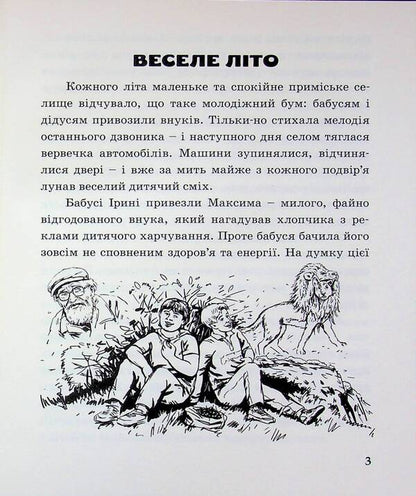 ВЕСЕЛЕ ЛІТО

Кожного літа маленьке та спокійне приміське селище відчувало, що таке молодіжний бум: бабусям і дідусям привозили внуків. Тільки-но стихала мелодія останнього дзвоника – і наступного дня селом тяглася вервечка автомобілів. Машини зупинялися, відчинялися двері – і вже за мить майже з кожного подвір'я лунав веселий дитячий сміх.

Бабусі Ірині привезли Максима – милого, файно відгодованого внука, який нагадував хлопчика з реклами дитячого харчування. Проте бабуся бачила його зовсім не сповненим здоров'я та енергії. На думку цієї

3